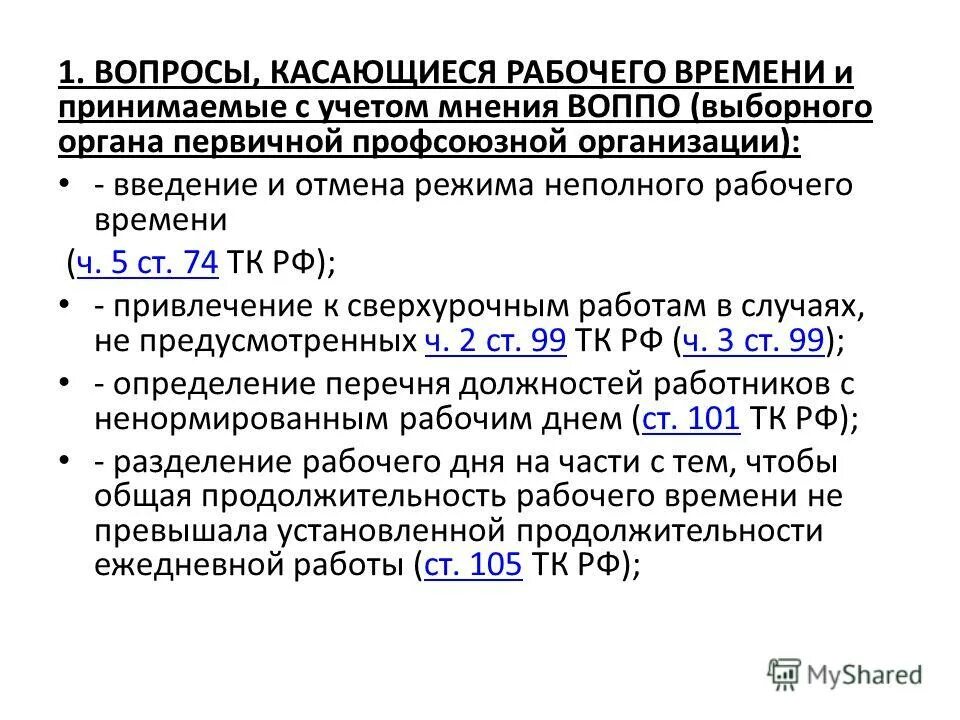 1. ВОПРОСЫ, КАСАЮЩИЕСЯ РАБОЧЕГО ВРЕМЕНИ и принимаемые с учетом мнения ВОППО (выборного органа первичной профсоюзной организации):

• - введение и отмена режима неполного рабочего времени
(ч. 5 ст. 74 ТК РФ);

• - привлечение к сверхурочным работам в случаях, не предусмотренных ч. 2 ст. 99 ТК РФ (ч. 3 ст. 99);

• - определение перечня должностей работников с ненормированным рабочим днем (ст. 101 ТК РФ);

• - разделение рабочего дня на части с тем, чтобы общая продолжительность рабочего времени не превышала установленной продолжительности ежедневной работы (ст. 105 ТК РФ);

MyShared